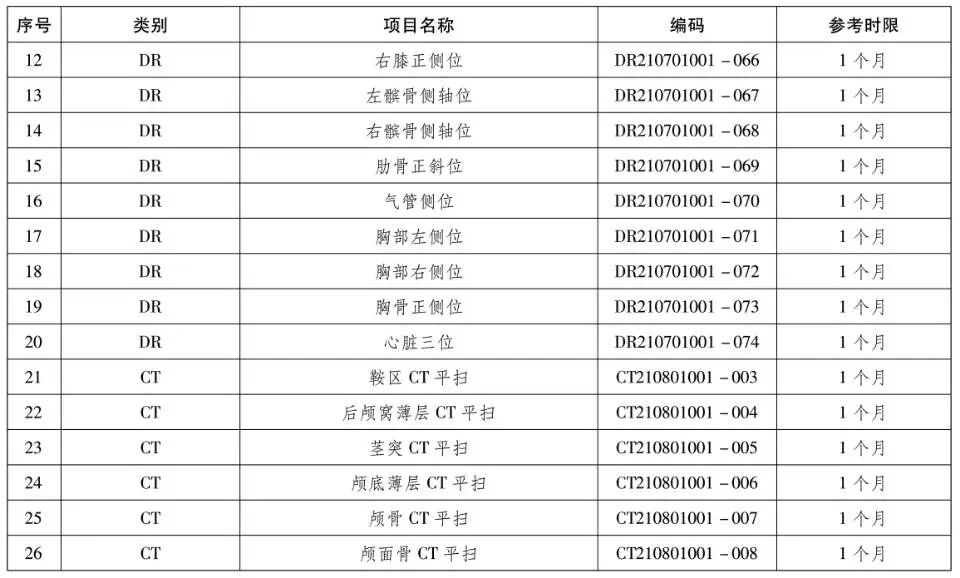 | 序号 | 类别 | 项目名称 | 编码 | 参考时限 |
|---|---|---|---|---|
| 12 | DR | 右膝正侧位 | DR210701001－066 | 1个月 |
| 13 | DR | 左髌骨侧轴位 | DR210701001－067 | 1个月 |
| 14 | DR | 右髌骨侧轴位 | DR210701001－068 | 1个月 |
| 15 | DR | 肋骨正斜位 | DR210701001－069 | 1个月 |
| 16 | DR | 气管侧位 | DR210701001－070 | 1个月 |
| 17 | DR | 胸部左侧位 | DR210701001－071 | 1个月 |
| 18 | DR | 胸部右侧位 | DR210701001－072 | 1个月 |
| 19 | DR | 胸骨正侧位 | DR210701001－073 | 1个月 |
| 20 | DR | 心脏三位 | DR210701001－074 | 1个月 |
| 21 | CT | 鞍区CT平扫 | CT210801001－003 | 1个月 |
| 22 | CT | 后颅窝薄层CT平扫 | CT210801001－004 | 1个月 |
| 23 | CT | 茎突CT平扫 | CT210801001－005 | 1个月 |
| 24 | CT | 颅底薄层CT平扫 | CT210801001－006 | 1个月 |
| 25 | CT | 颅骨CT平扫 | CT210801001－007 | 1个月 |
| 26 | CT | 颅面骨CT平扫 | CT210801001－008 | 1个月 |